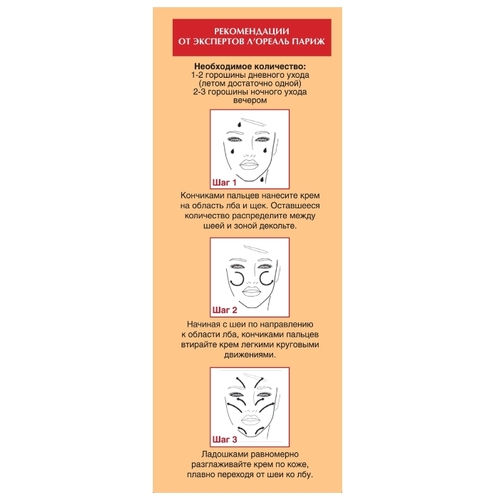 РЕКОМЕНДАЦИИ
ОТ ЭКСПЕРТОВ Л'ОРЕАЛЬ ПАРИЖ

Необходимое количество:
1-2 горошины дневного ухода (летом достаточно одной)
2-3 горошины ночного ухода вечером

Шаг 1

Кончиками пальцев нанесите крем на область лба и щек. Оставшееся количество распределите между шеей и зоной декольте.

Шаг 2

Начиная с шеи по направлению к области лба, кончиками пальцев втирайте крем легкими круговыми движениями.

Шаг 3

Ладошками равномерно разглаживайте крем по коже, плавно переходя от шеи ко лбу.